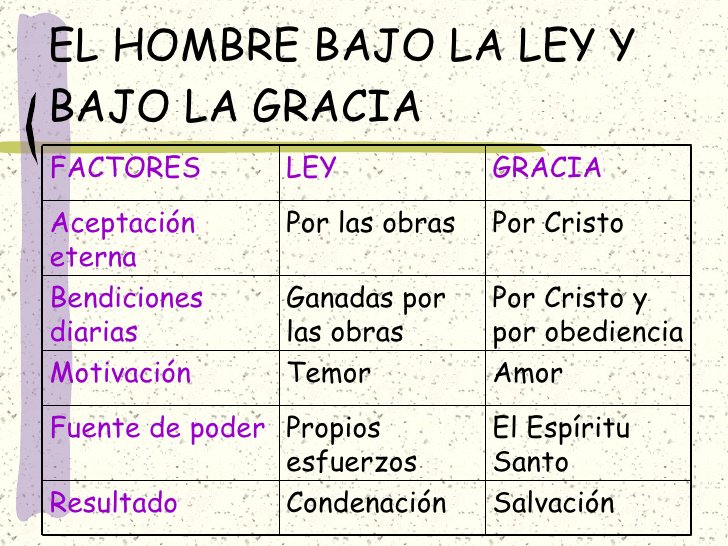 EL HOMBRE BAJO LA LEY Y BAJO LA GRACIA

| FACTORES | LEY | GRACIA |
|---|---|---|
| Aceptación eterna | Por las obras | Por Cristo |
| Bendiciones diarias | Ganadas por las obras | Por Cristo y por obediencia |
| Motivación | Temor | Amor |
| Fuente de poder | Propios esfuerzos | El Espíritu Santo |
| Resultado | Condenación | Salvación |